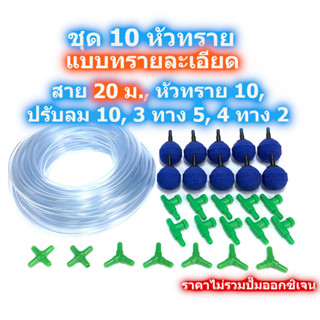 ชุด 10 หัวทราย
แบบทรายละเอียด
สาย 20 ม., หัวทราย 10,
ปรับลม 10, 3 ทาง 5, 4 ทาง 2

ราคาไม่รวมปั๊มออกซิเจน